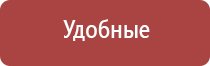 Удобные